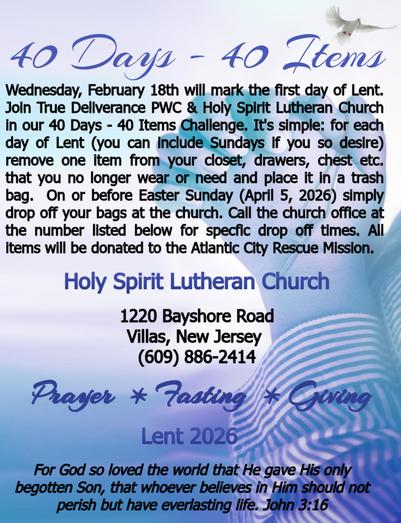 40 Days - 40 Items

Wednesday, February 18th will mark the first day of Lent. Join True Deliverance PWC & Holy Spirit Lutheran Church in our 40 Days - 40 Items Challenge. It's simple: for each day of Lent (you can include Sundays if you so desire) remove one item from your closet, drawers, chest etc. that you no longer wear or need and place it in a trash bag. On or before Easter Sunday (April 5, 2026) simply drop off your bags at the church. Call the church office at the number listed below for specfic drop off times. All items will be donated to the Atlantic City Rescue Mission.

Holy Spirit Lutheran Church

1220 Bayshore Road
Villas, New Jersey
(609) 886-2414

Prayer * Fasting * Giving

Lent 2026

For God so loved the world that He gave His only begotten Son, that whoever believes in Him should not perish but have everlasting life. John 3:16